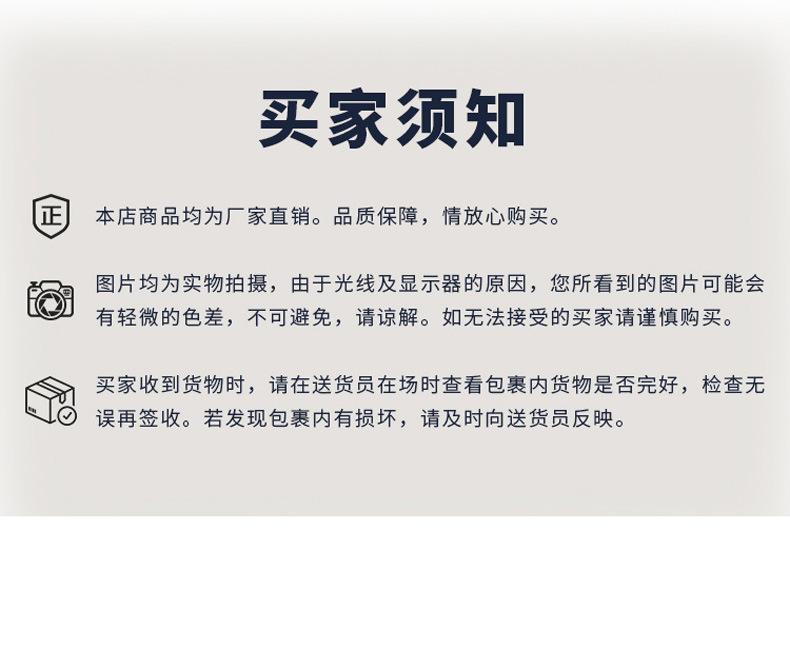 买家须知

正

本店商品均为厂家直销。品质保障，情放心购买。

图片均为实物拍摄，由于光线及显示器的原因，您所看到的图片可能会有轻微的色差，不可避免，请谅解。如无法接受的买家请谨慎购买。

买家收到货物时，请在送货员在场时查看包裹内货物是否完好，检查无误再签收。若发现包裹内有损坏，请及时向送货员反映。